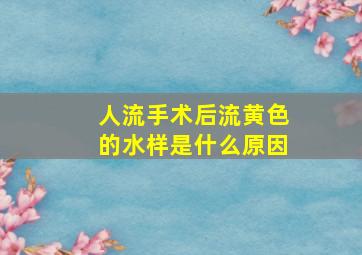 人流手术后流黄色的水样是什么原因